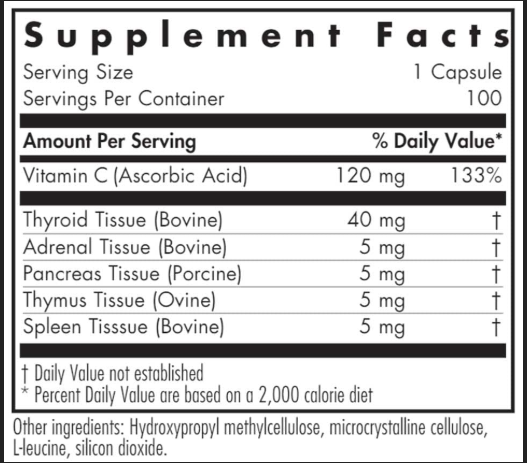 Supplement Facts

Serving Size 1 Capsule
Servings Per Container 100

| Amount Per Serving | | % Daily Value* |
|---|---|---|
| Vitamin C (Ascorbic Acid) | 120 mg | 133% |
| Thyroid Tissue (Bovine) | 40 mg | † |
| Adrenal Tissue (Bovine) | 5 mg | † |
| Pancreas Tissue (Porcine) | 5 mg | † |
| Thymus Tissue (Ovine) | 5 mg | † |
| Spleen Tisssue (Bovine) | 5 mg | † |

† Daily Value not established
* Percent Daily Value are based on a 2,000 calorie diet

Other ingredients: Hydroxypropyl methylcellulose, microcrystalline cellulose, L-leucine, silicon dioxide.